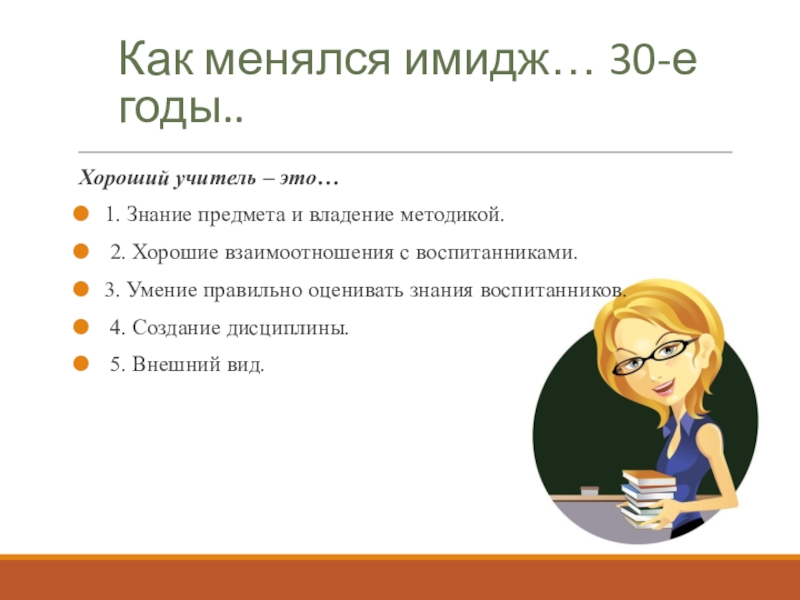 Как менялся имидж… 30-е годы..

Хороший учитель – это…

1. Знание предмета и владение методикой.

2. Хорошие взаимоотношения с воспитанниками.

3. Умение правильно оценивать знания воспитанников.

4. Создание дисциплины.

5. Внешний вид.